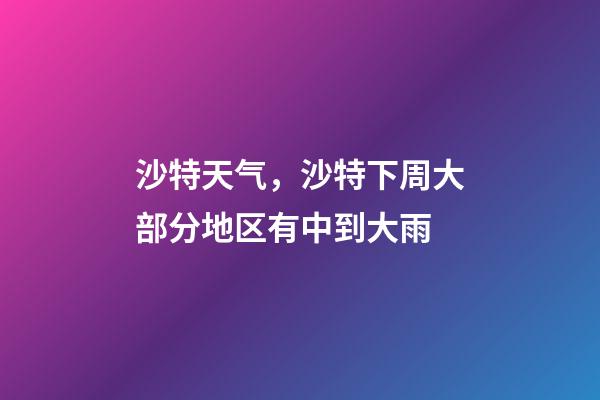 沙特天气，沙特下周大部分地区有中到大雨